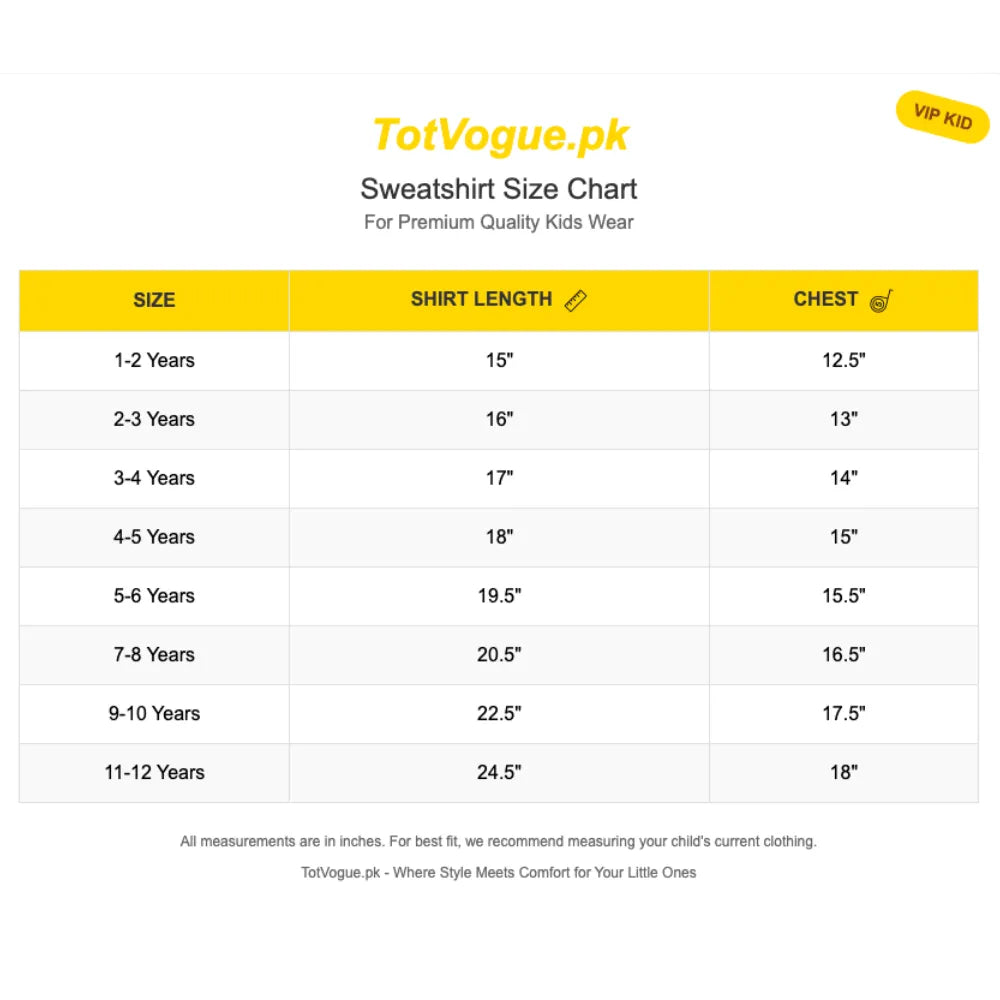 VIP KID

TotVogue.pk

Sweatshirt Size Chart

For Premium Quality Kids Wear

| SIZE | SHIRT LENGTH | CHEST |
|---|---|---|
| 1-2 Years | 15" | 12.5" |
| 2-3 Years | 16" | 13" |
| 3-4 Years | 17" | 14" |
| 4-5 Years | 18" | 15" |
| 5-6 Years | 19.5" | 15.5" |
| 7-8 Years | 20.5" | 16.5" |
| 9-10 Years | 22.5" | 17.5" |
| 11-12 Years | 24.5" | 18" |

All measurements are in inches. For best fit, we recommend measuring your child's current clothing.

TotVogue.pk - Where Style Meets Comfort for Your Little Ones